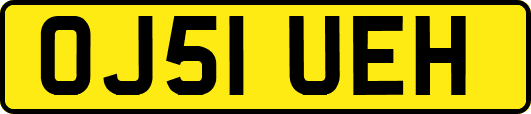 OJ51 UEH